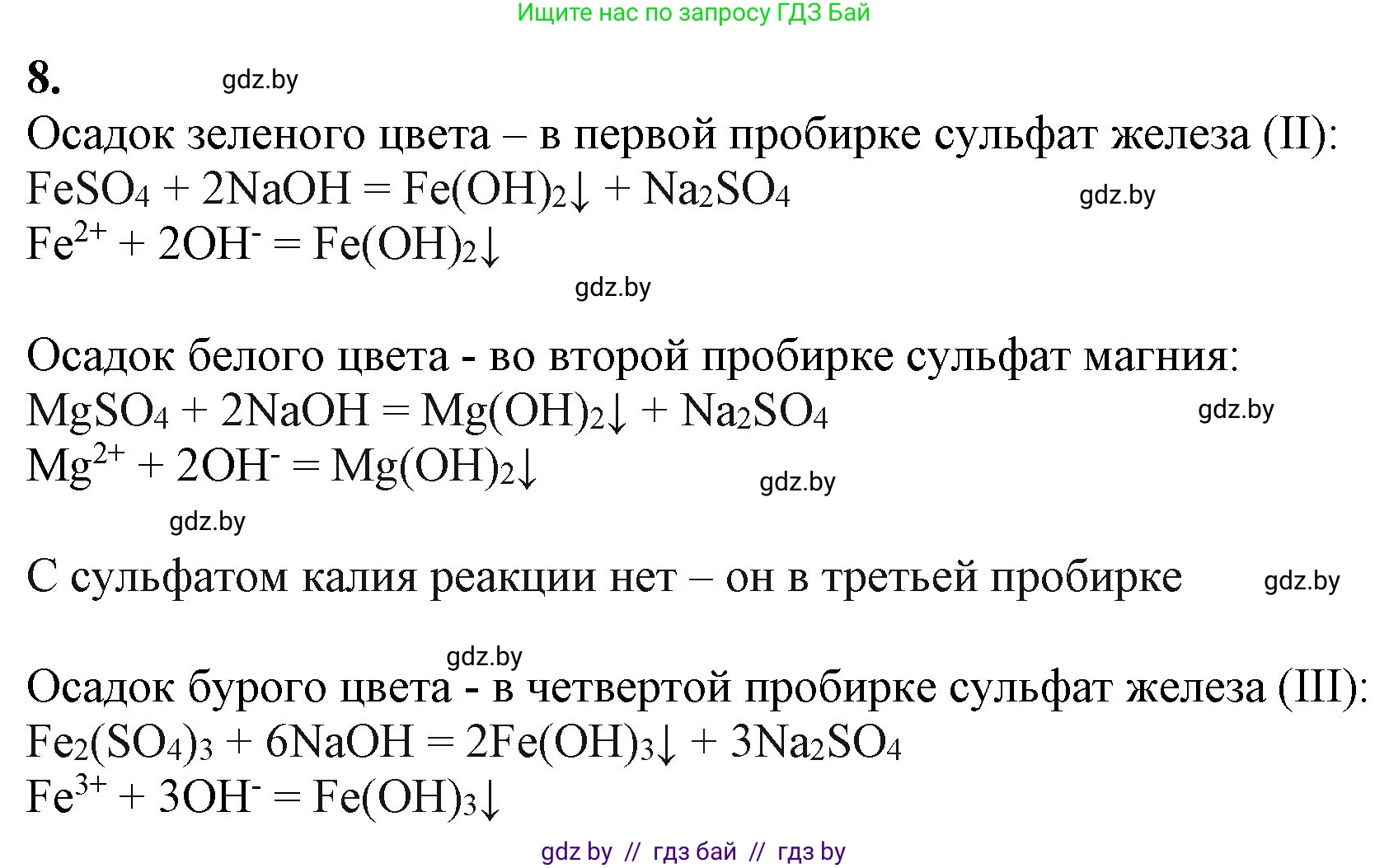 Ищите нас по запросу ГДЗ Бай

8. gdz.by

Осадок зеленого цвета – в первой пробирке сульфат железа (II):
$FeSO_4 + 2NaOH = Fe(OH)_2\downarrow + Na_2SO_4$ gdz.by
$Fe^{2+} + 2OH^- = Fe(OH)_2\downarrow$

gdz.by

Осадок белого цвета - во второй пробирке сульфат магния:
$MgSO_4 + 2NaOH = Mg(OH)_2\downarrow + Na_2SO_4$ gdz.by
$Mg^{2+} + 2OH^- = Mg(OH)_2\downarrow$ gdz.by

gdz.by

С сульфатом калия реакции нет – он в третьей пробирке gdz.by

gdz.by

Осадок бурого цвета - в четвертой пробирке сульфат железа (III):
$Fe_2(SO_4)_3 + 6NaOH = 2Fe(OH)_3\downarrow + 3Na_2SO_4$
$Fe^{3+} + 3OH^- = Fe(OH)_3\downarrow$

gdz by // гдз бай // гдз by